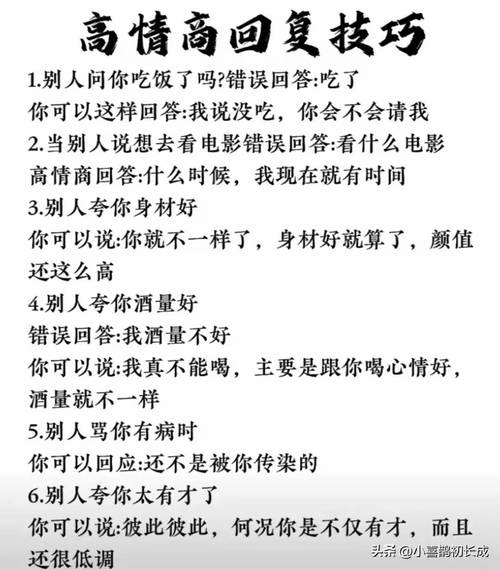 高情商回复技巧

1.别人问你吃饭了吗?错误回答:吃了

你可以这样回答:我说没吃，你会不会请我

2.当别人说想去看电影错误回答:看什么电影

高情商回答:什么时候，我现在就有时间

3.别人夸你身材好

你可以说:你就不一样了，身材好就算了，颜值还这么高

4.别人夸你酒量好

错误回答:我酒量不好

你可以说:我真不能喝，主要是跟你喝心情好，酒量就不一样

5.别人骂你有病时

你可以回应:还不是被你传染的

6.别人夸你太有才了

你可以说:彼此彼此，何况你是不仅有才，而且还很低调

头条 @小喜鹊初长成